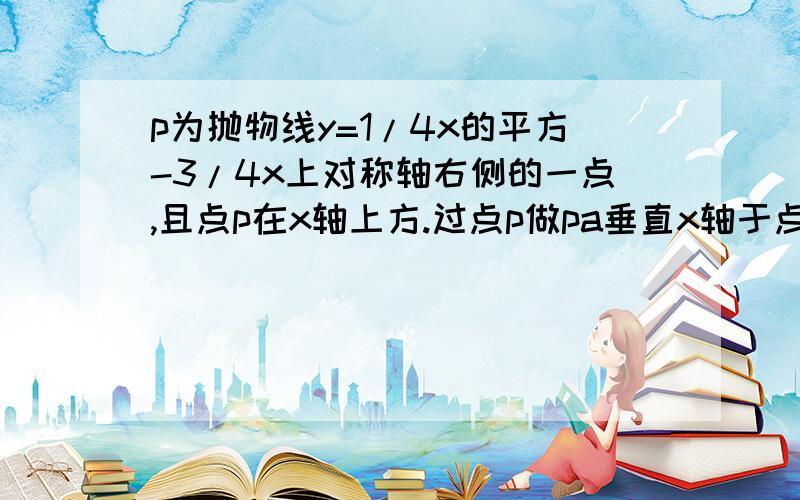 p为抛物线y=1/4x的平方-3/4x上对称轴右侧的一点,且点p在x轴上方.过点p做pa垂直x轴于点